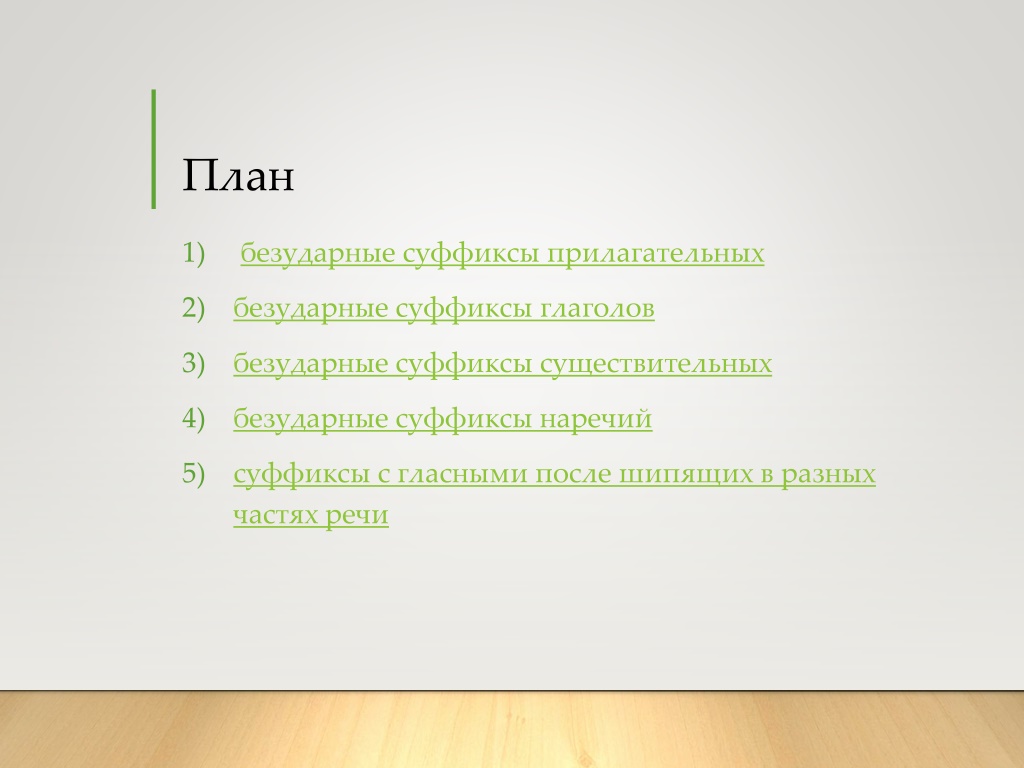 План

1) безударные суффиксы прилагательных

2) безударные суффиксы глаголов

3) безударные суффиксы существительных

4) безударные суффиксы наречий

5) суффиксы с гласными после шипящих в разных частях речи